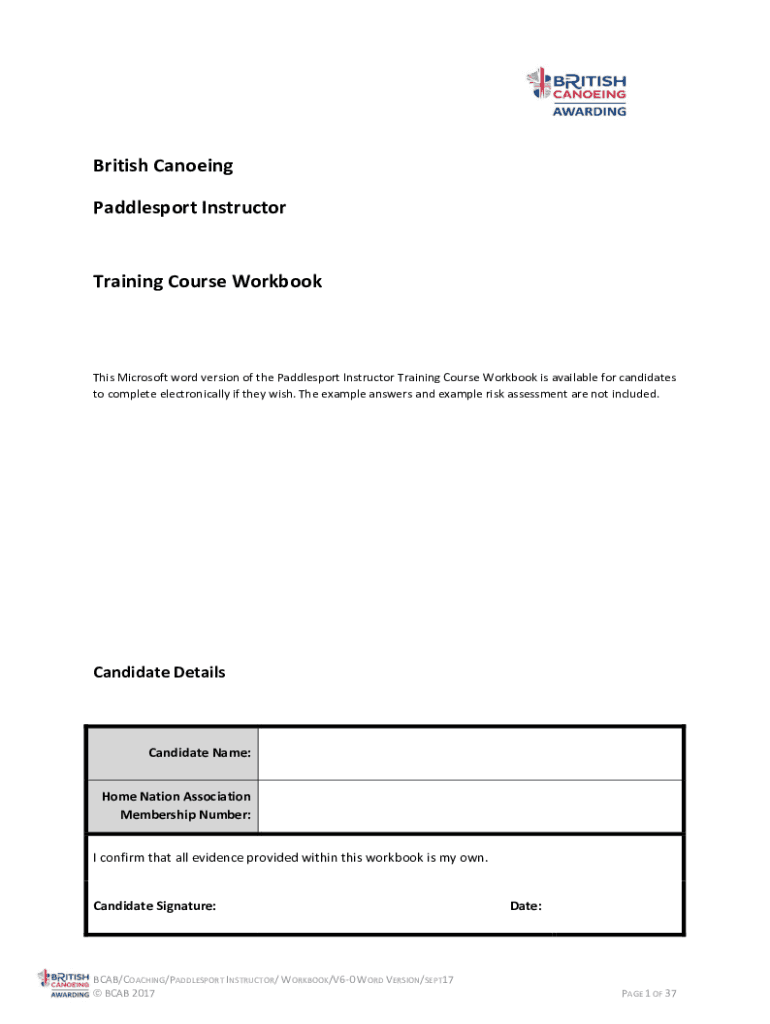 BRITISH CANOEING AWARDING

British Canoeing

Paddlesport Instructor

Training Course Workbook

This Microsoft word version of the Paddlesport Instructor Training Course Workbook is available for candidates to complete electronically if they wish. The example answers and example risk assessment are not included.

Candidate Details

| Candidate Name: | |
|---|---|
| Home Nation Association Membership Number: | |

I confirm that all evidence provided within this workbook is my own.

Candidate Signature: Date:

BRITISH CANOEING AWARDING BCAB/COACHING/PADDLESPORT INSTRUCTOR/ WORKBOOK/V6-0 WORD VERSION/SEPT17
© BCAB 2017

PAGE 1 OF 37